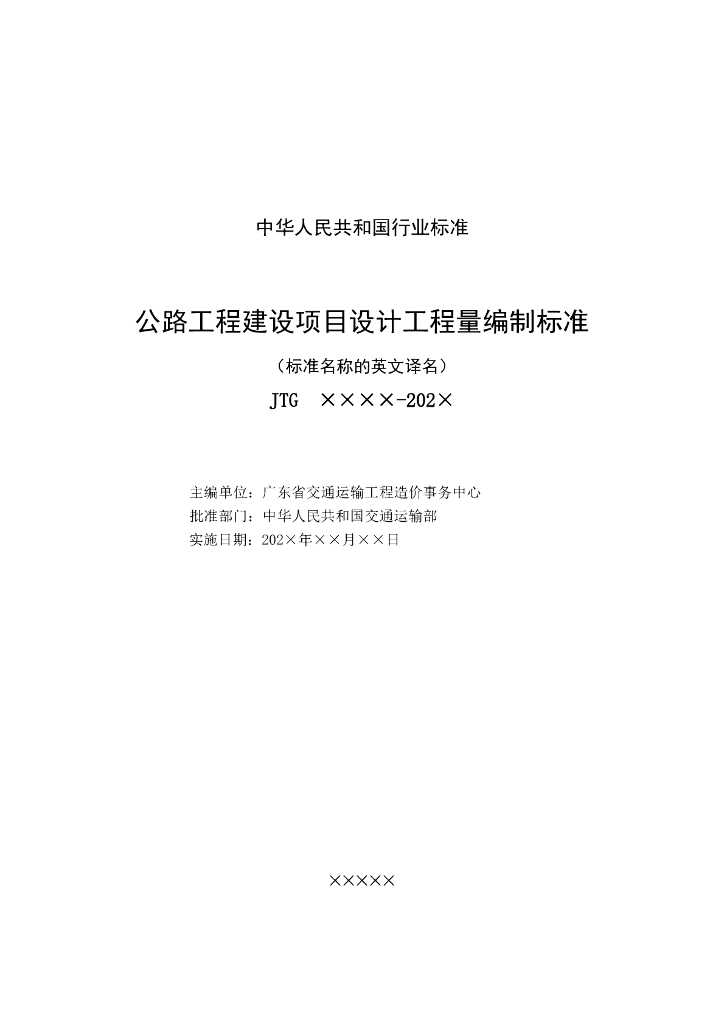 中华人民共和国行业标准

公路工程建设项目设计工程量编制标准

（标准名称的英文译名）

JTG ××××-202×

主编单位：广东省交通运输工程造价事务中心
批准部门：中华人民共和国交通运输部
实施日期：202×年××月××日

×××××